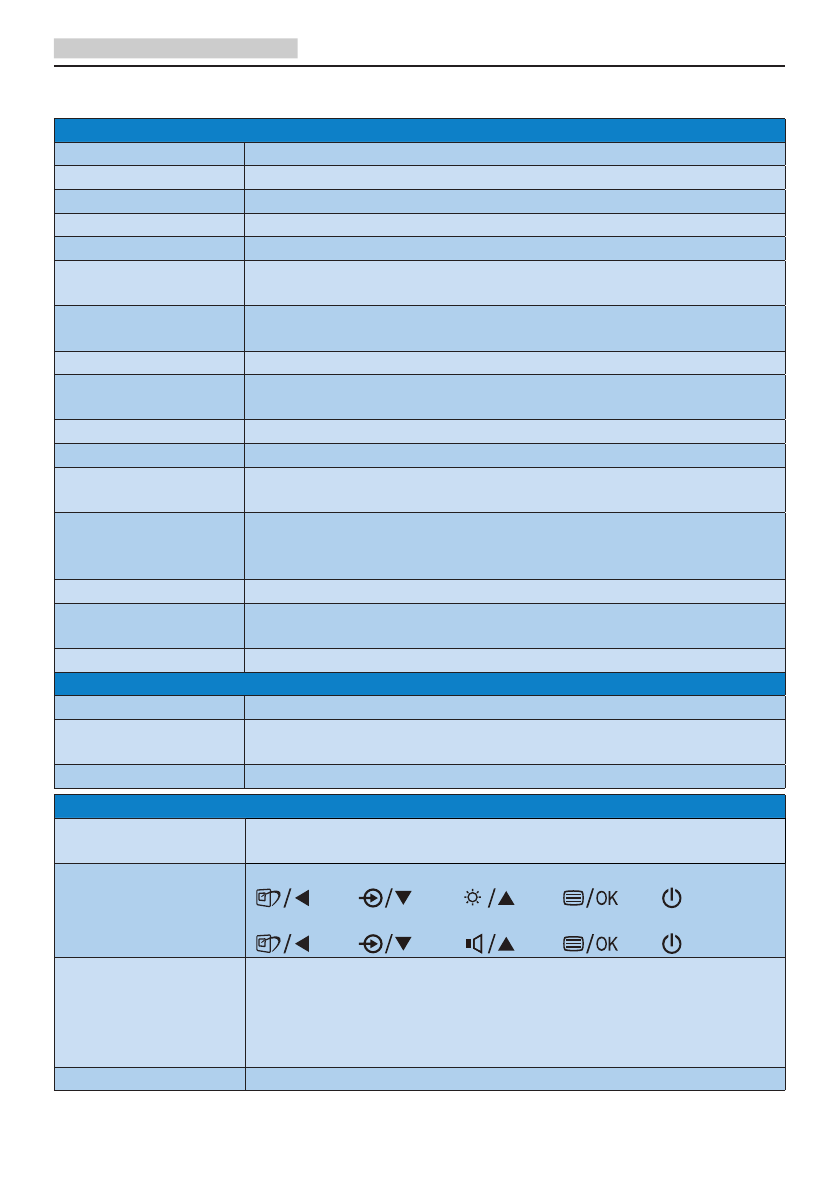 OK

OK